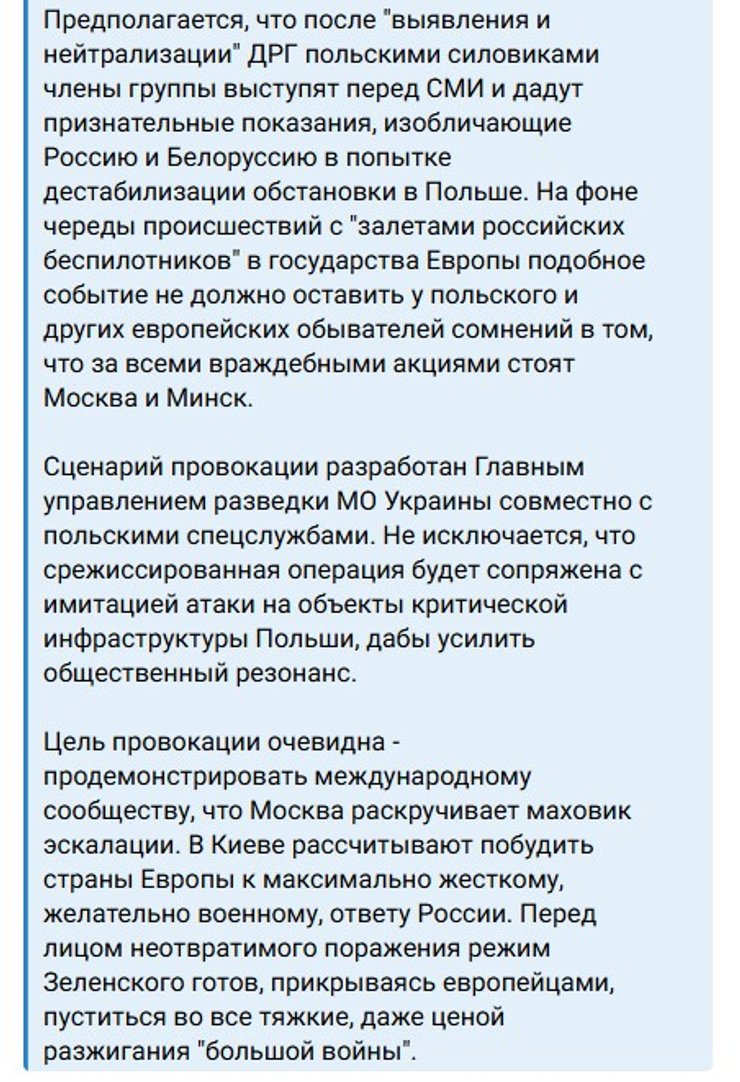 Предполагается, что после "выявления и нейтрализации" ДРГ польскими силовиками члены группы выступят перед СМИ и дадут признательные показания, изобличающие Россию и Белоруссию в попытке дестабилизации обстановки в Польше. На фоне череды происшествий с "залетами российских беспилотников" в государства Европы подобное событие не должно оставить у польского и других европейских обывателей сомнений в том, что за всеми враждебными акциями стоят Москва и Минск.

Сценарий провокации разработан Главным управлением разведки МО Украины совместно с польскими спецслужбами. Не исключается, что срежиссированная операция будет сопряжена с имитацией атаки на объекты критической инфраструктуры Польши, дабы усилить общественный резонанс.

Цель провокации очевидна - продемонстрировать международному сообществу, что Москва раскручивает маховик эскалации. В Киеве рассчитывают побудить страны Европы к максимально жесткому, желательно военному, ответу России. Перед лицом неотвратимого поражения режим Зеленского готов, прикрываясь европейцами, пуститься во все тяжкие, даже ценой разжигания "большой войны".